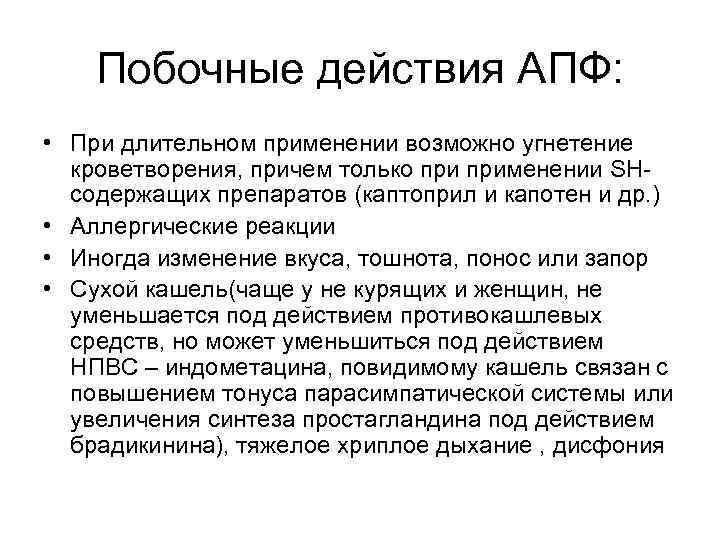 Побочные действия АПФ:

• При длительном применении возможно угнетение кроветворения, причем только при применении SH-содержащих препаратов (каптоприл и капотен и др.)
• Аллергические реакции
• Иногда изменение вкуса, тошнота, понос или запор
• Сухой кашель(чаще у не курящих и женщин, не уменьшается под действием противокашлевых средств, но может уменьшиться под действием НПВС – индометацина, повидимому кашель связан с повышением тонуса парасимпатической системы или увеличения синтеза простагландина под действием брадикинина), тяжелое хриплое дыхание , дисфония